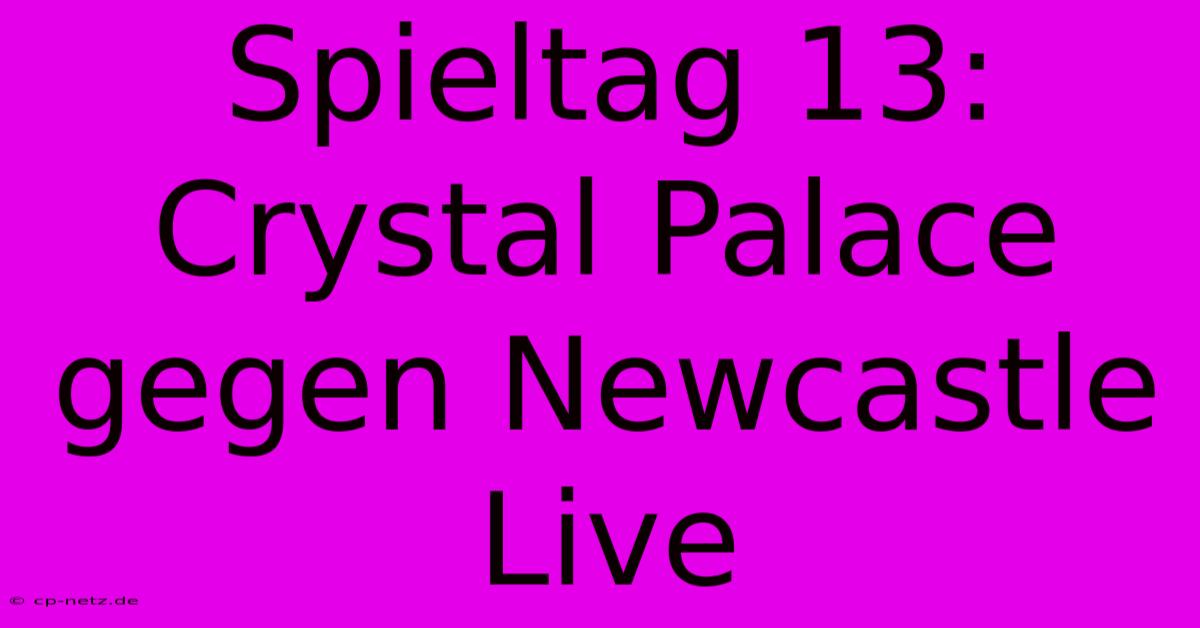 Spieltag 13: Crystal Palace gegen Newcastle Live

© cp-netz.de